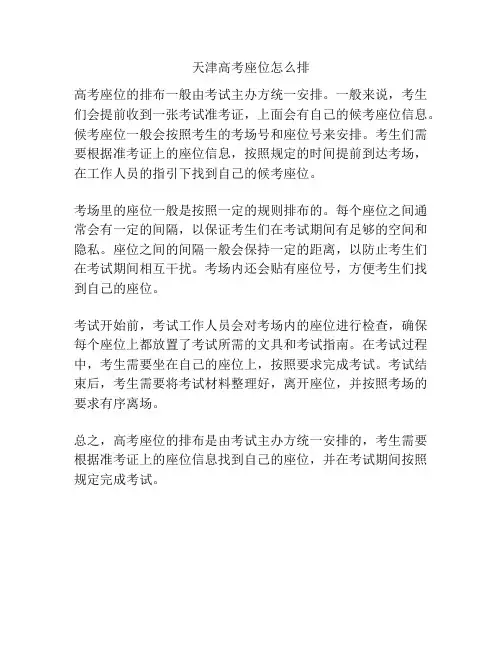 天津高考座位怎么排

高考座位的排布一般由考试主办方统一安排。一般来说，考生们会提前收到一张考试准考证，上面会有自己的候考座位信息。候考座位一般会按照考生的考场号和座位号来安排。考生们需要根据准考证上的座位信息，按照规定的时间提前到达考场，在工作人员的指引下找到自己的候考座位。

考场里的座位一般是按照一定的规则排布的。每个座位之间通常会有一定的间隔，以保证考生们在考试期间有足够的空间和隐私。座位之间的间隔一般会保持一定的距离，以防止考生们在考试期间相互干扰。考场内还会贴有座位号，方便考生们找到自己的座位。

考试开始前，考试工作人员会对考场内的座位进行检查，确保每个座位上都放置了考试所需的文具和考试指南。在考试过程中，考生需要坐在自己的座位上，按照要求完成考试。考试结束后，考生需要将考试材料整理好，离开座位，并按照考场的要求有序离场。

总之，高考座位的排布是由考试主办方统一安排的，考生需要根据准考证上的座位信息找到自己的座位，并在考试期间按照规定完成考试。